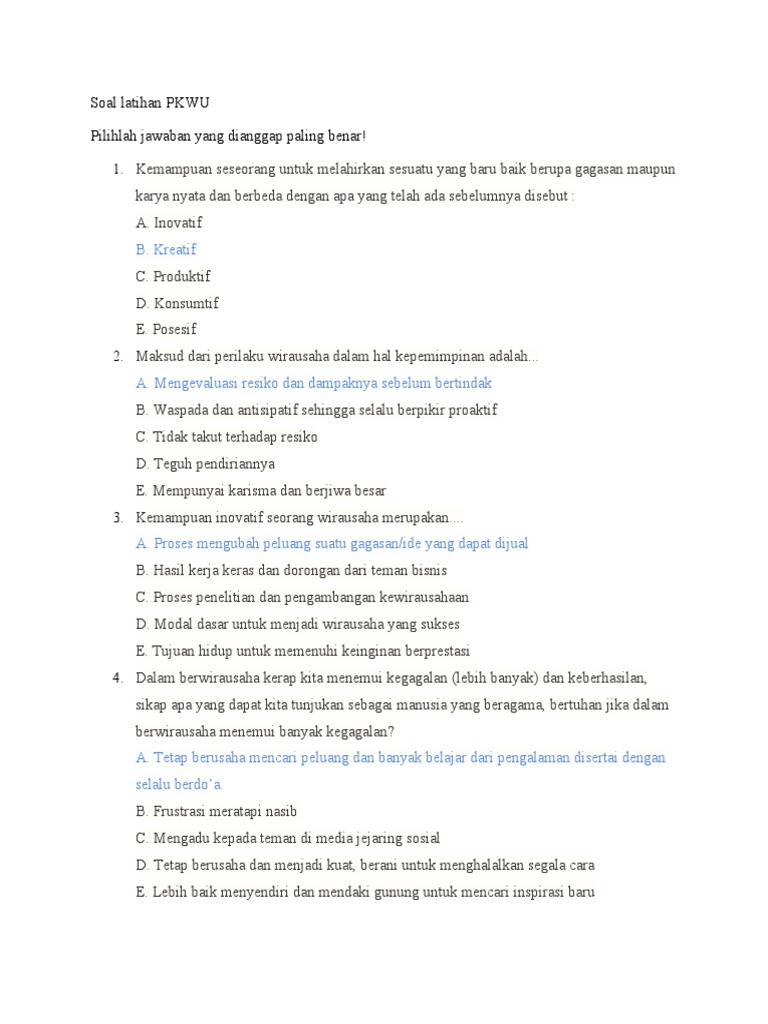 Soal latihan PKWU

Pilihlah jawaban yang dianggap paling benar!

1. Kemampuan seseorang untuk melahirkan sesuatu yang baru baik berupa gagasan maupun karya nyata dan berbeda dengan apa yang telah ada sebelumnya disebut :
A. Inovatif
B. Kreatif
C. Produktif
D. Konsumtif
E. Posesif

2. Maksud dari perilaku wirausaha dalam hal kepemimpinan adalah...
A. Mengevaluasi resiko dan dampaknya sebelum bertindak
B. Waspada dan antisipatif sehingga selalu berpikir proaktif
C. Tidak takut terhadap resiko
D. Teguh pendiriannya
E. Mempunyai karisma dan berjiwa besar

3. Kemampuan inovatif seorang wirausaha merupakan....
A. Proses mengubah peluang suatu gagasan/ide yang dapat dijual
B. Hasil kerja keras dan dorongan dari teman bisnis
C. Proses penelitian dan pengambangan kewirausahaan
D. Modal dasar untuk menjadi wirausaha yang sukses
E. Tujuan hidup untuk memenuhi keinginan berprestasi

4. Dalam berwirausaha kerap kita menemui kegagalan (lebih banyak) dan keberhasilan, sikap apa yang dapat kita tunjukan sebagai manusia yang beragama, bertuhan jika dalam berwirausaha menemui banyak kegagalan?
A. Tetap berusaha mencari peluang dan banyak belajar dari pengalaman disertai dengan selalu berdo'a.
B. Frustrasi meratapi nasib
C. Mengadu kepada teman di media jejaring sosial
D. Tetap berusaha dan menjadi kuat, berani untuk menghalalkan segala cara
E. Lebih baik menyendiri dan mendaki gunung untuk mencari inspirasi baru